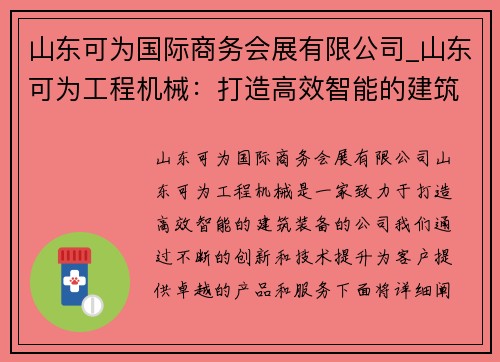 山东可为国际商务会展有限公司_山东可为工程机械：打造高效智能的建筑

山东可为国际商务会展有限公司山东可为工程机械是一家致力于打造高效智能的建筑装备的公司我们通过不断的创新和技术提升为客户提供卓越的产品和服务下面将详细阐